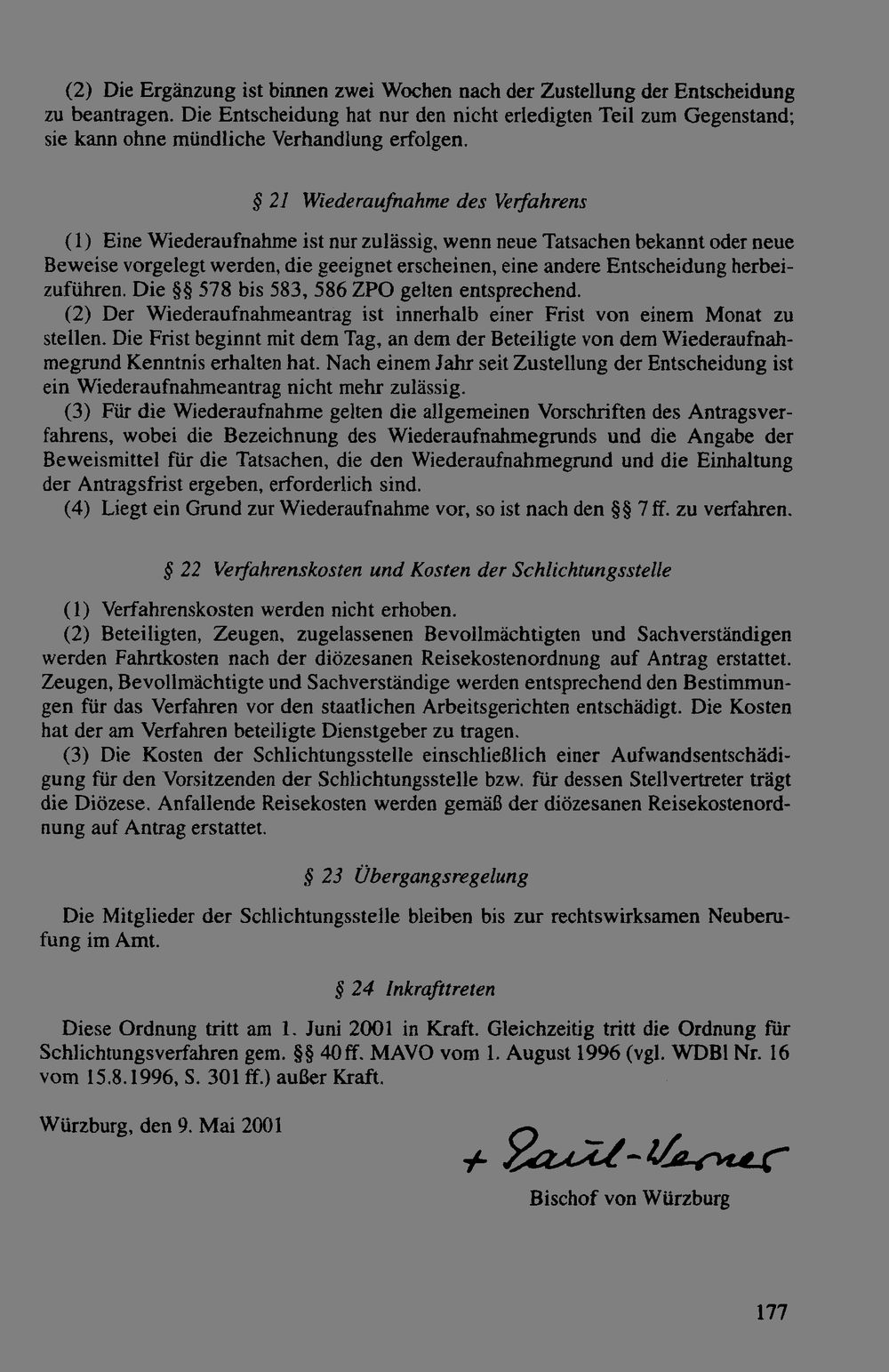 (2) Die Ergänzung ist binnen zwei Wochen nach der Zustellung der Entscheidung zu beantragen. Die Entscheidung hat nur den nicht erledigten Teil zum Gegenstand; sie kann ohne mündliche Verhandlung erfolgen.

§ 21 Wiederaufnahme des Verfahrens

(1) Eine Wiederaufnahme ist nur zulässig, wenn neue Tatsachen bekannt oder neue Beweise vorgelegt werden, die geeignet erscheinen, eine andere Entscheidung herbeizuführen. Die §§ 578 bis 583, 586 ZPO gelten entsprechend.
(2) Der Wiederaufnahmeantrag ist innerhalb einer Frist von einem Monat zu stellen. Die Frist beginnt mit dem Tag, an dem der Beteiligte von dem Wiederaufnahmegrund Kenntnis erhalten hat. Nach einem Jahr seit Zustellung der Entscheidung ist ein Wiederaufnahmeantrag nicht mehr zulässig.
(3) Für die Wiederaufnahme gelten die allgemeinen Vorschriften des Antragsverfahrens, wobei die Bezeichnung des Wiederaufnahmegrunds und die Angabe der Beweismittel für die Tatsachen, die den Wiederaufnahmegrund und die Einhaltung der Antragsfrist ergeben, erforderlich sind.
(4) Liegt ein Grund zur Wiederaufnahme vor, so ist nach den §§ 7 ff. zu verfahren.

§ 22 Verfahrenskosten und Kosten der Schlichtungsstelle

(1) Verfahrenskosten werden nicht erhoben.
(2) Beteiligten, Zeugen, zugelassenen Bevollmächtigten und Sachverständigen werden Fahrtkosten nach der diözesanen Reisekostenordnung auf Antrag erstattet. Zeugen, Bevollmächtigte und Sachverständige werden entsprechend den Bestimmungen für das Verfahren vor den staatlichen Arbeitsgerichten entschädigt. Die Kosten hat der am Verfahren beteiligte Dienstgeber zu tragen.
(3) Die Kosten der Schlichtungsstelle einschließlich einer Aufwandsentschädigung für den Vorsitzenden der Schlichtungsstelle bzw. für dessen Stellvertreter trägt die Diözese. Anfallende Reisekosten werden gemäß der diözesanen Reisekostenordnung auf Antrag erstattet.

§ 23 Übergangsregelung

Die Mitglieder der Schlichtungsstelle bleiben bis zur rechtswirksamen Neuberufung im Amt.

§ 24 Inkrafttreten

Diese Ordnung tritt am 1. Juni 2001 in Kraft. Gleichzeitig tritt die Ordnung für Schlichtungsverfahren gem. §§ 40 ff. MAVO vom 1. August 1996 (vgl. WDBl Nr. 16 vom 15.8.1996, S. 301 ff.) außer Kraft.

Würzburg, den 9. Mai 2001

+ Paul-Werner
Bischof von Würzburg

177